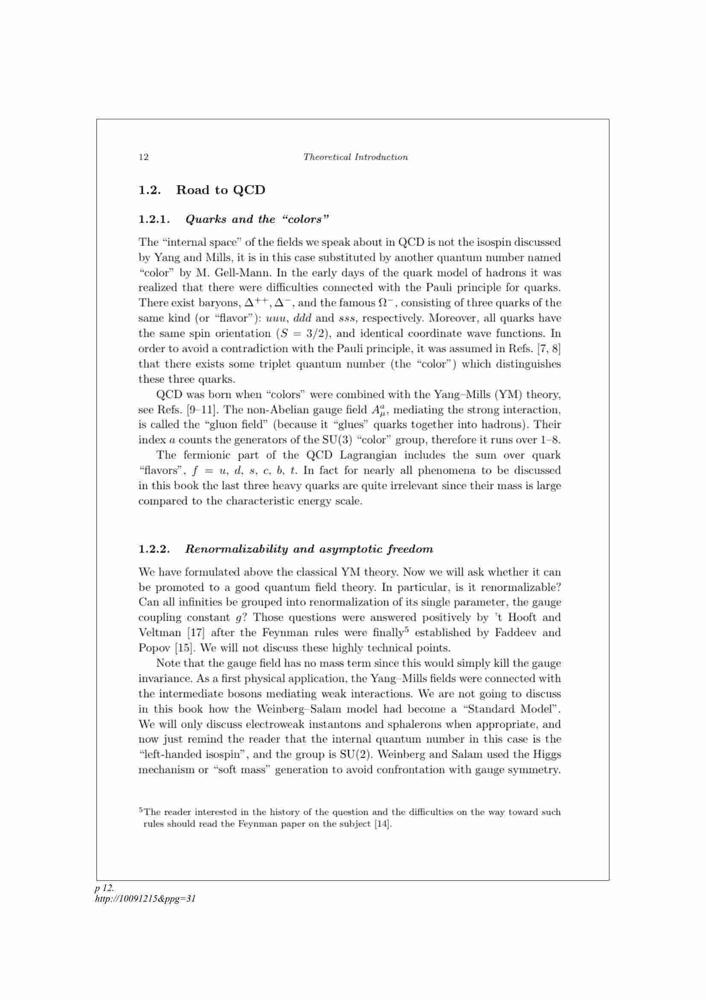 12 Theoretical Introduction

1.2. Road to QCD

1.2.1. Quarks and the "colors"

The "internal space" of the fields we speak about in QCD is not the isospin discussed by Yang and Mills, it is in this case substituted by another quantum number named "color" by M. Gell-Mann. In the early days of the quark model of hadrons it was realized that there were difficulties connected with the Pauli principle for quarks. There exist baryons, $\Delta^{++}, \Delta^{-}$, and the famous $\Omega^{-}$, consisting of three quarks of the same kind (or "flavor"): $uuu$, $ddd$ and $sss$, respectively. Moreover, all quarks have the same spin orientation ($S = 3/2$), and identical coordinate wave functions. In order to avoid a contradiction with the Pauli principle, it was assumed in Refs. [7, 8] that there exists some triplet quantum number (the "color") which distinguishes these three quarks.

QCD was born when "colors" were combined with the Yang–Mills (YM) theory, see Refs. [9–11]. The non-Abelian gauge field $A^a_\mu$, mediating the strong interaction, is called the "gluon field" (because it "glues" quarks together into hadrons). Their index $a$ counts the generators of the SU(3) "color" group, therefore it runs over 1–8.

The fermionic part of the QCD Lagrangian includes the sum over quark "flavors", $f = u, d, s, c, b, t$. In fact for nearly all phenomena to be discussed in this book the last three heavy quarks are quite irrelevant since their mass is large compared to the characteristic energy scale.

1.2.2. Renormalizability and asymptotic freedom

We have formulated above the classical YM theory. Now we will ask whether it can be promoted to a good quantum field theory. In particular, is it renormalizable? Can all infinities be grouped into renormalization of its single parameter, the gauge coupling constant $g$? Those questions were answered positively by 't Hooft and Veltman [17] after the Feynman rules were finally$^5$ established by Faddeev and Popov [15]. We will not discuss these highly technical points.

Note that the gauge field has no mass term since this would simply kill the gauge invariance. As a first physical application, the Yang–Mills fields were connected with the intermediate bosons mediating weak interactions. We are not going to discuss in this book how the Weinberg–Salam model had become a "Standard Model". We will only discuss electroweak instantons and sphalerons when appropriate, and now just remind the reader that the internal quantum number in this case is the "left-handed isospin", and the group is SU(2). Weinberg and Salam used the Higgs mechanism or "soft mass" generation to avoid confrontation with gauge symmetry.

$^5$The reader interested in the history of the question and the difficulties on the way toward such rules should read the Feynman paper on the subject [14].

p 12.
http://10091215&ppg=31